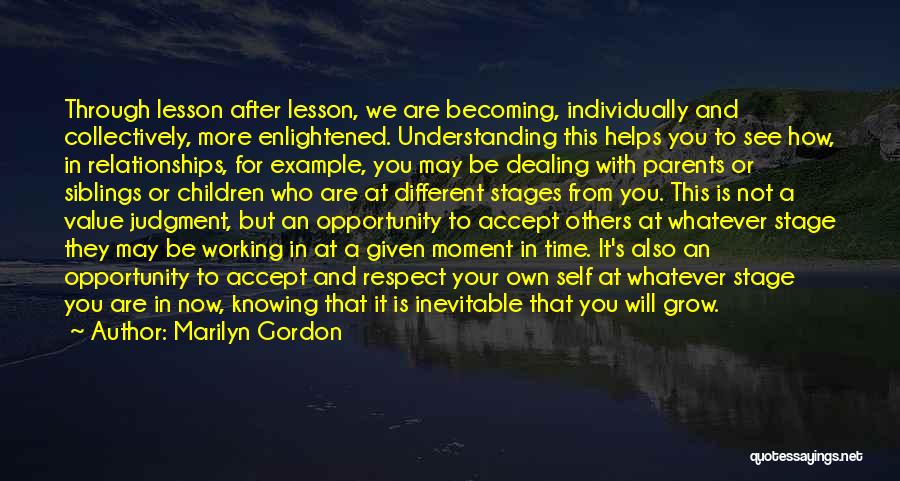 Through lesson after lesson, we are becoming, individually and collectively, more enlightened. Understanding this helps you to see how, in relationships, for example, you may be dealing with parents or siblings or children who are at different stages from you. This is not a value judgment, but an opportunity to accept others at whatever stage they may be working in at a given moment in time. It's also an opportunity to accept and respect your own self at whatever stage you are in now, knowing that it is inevitable that you will grow.

~ Author: Marilyn Gordon

quotessayings.net